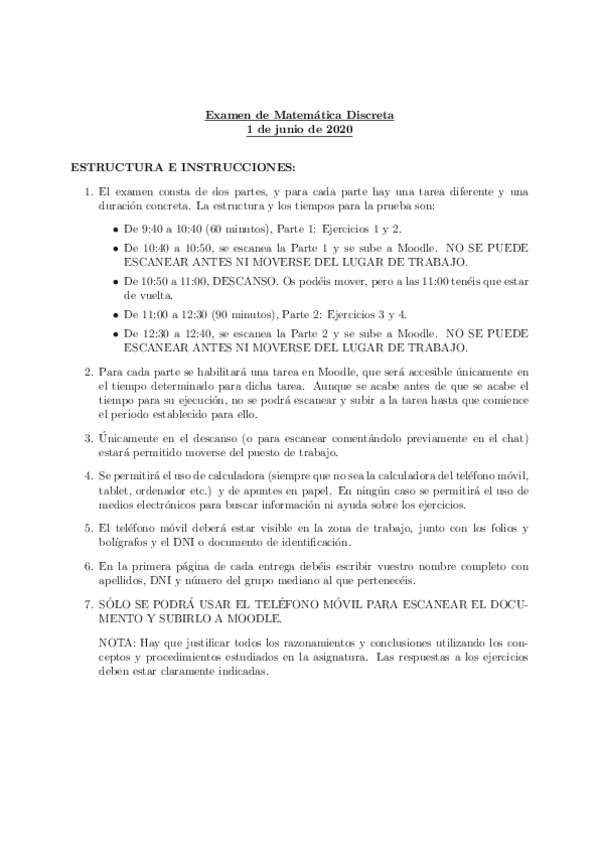 Examen de Matemática Discreta
1 de junio de 2020

ESTRUCTURA E INSTRUCCIONES:

1. El examen consta de dos partes, y para cada parte hay una tarea diferente y una duración concreta. La estructura y los tiempos para la prueba son:

• De 9:40 a 10:40 (60 minutos), Parte 1: Ejercicios 1 y 2.
• De 10:40 a 10:50, se escanea la Parte 1 y se sube a Moodle. NO SE PUEDE ESCANEAR ANTES NI MOVERSE DEL LUGAR DE TRABAJO.
• De 10:50 a 11:00, DESCANSO. Os podéis mover, pero a las 11:00 tenéis que estar de vuelta.
• De 11:00 a 12:30 (90 minutos), Parte 2: Ejercicios 3 y 4.
• De 12:30 a 12:40, se escanea la Parte 2 y se sube a Moodle. NO SE PUEDE ESCANEAR ANTES NI MOVERSE DEL LUGAR DE TRABAJO.

2. Para cada parte se habilitará una tarea en Moodle, que será accesible únicamente en el tiempo determinado para dicha tarea. Aunque se acabe antes de que se acabe el tiempo para su ejecución, no se podrá escanear y subir a la tarea hasta que comience el periodo establecido para ello.

3. Únicamente en el descanso (o para escanear comentándolo previamente en el chat) estará permitido moverse del puesto de trabajo.

4. Se permitirá el uso de calculadora (siempre que no sea la calculadora del teléfono móvil, tablet, ordenador etc.) y de apuntes en papel. En ningún caso se permitirá el uso de medios electrónicos para buscar información ni ayuda sobre los ejercicios.

5. El teléfono móvil deberá estar visible en la zona de trabajo, junto con los folios y bolígrafos y el DNI o documento de identificación.

6. En la primera página de cada entrega debéis escribir vuestro nombre completo con apellidos, DNI y número del grupo mediano al que pertenecéis.

7. SÓLO SE PODRÁ USAR EL TELÉFONO MÓVIL PARA ESCANEAR EL DOCUMENTO Y SUBIRLO A MOODLE.

NOTA: Hay que justificar todos los razonamientos y conclusiones utilizando los conceptos y procedimientos estudiados en la asignatura. Las respuestas a los ejercicios deben estar claramente indicadas.